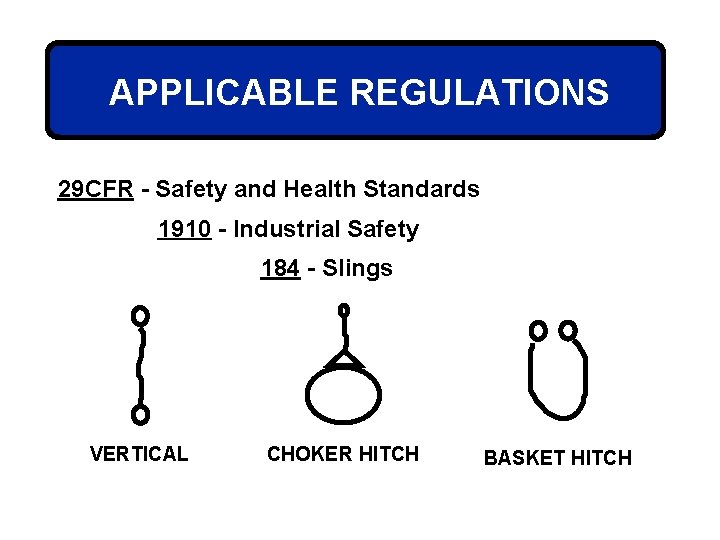 APPLICABLE REGULATIONS

29CFR - Safety and Health Standards

1910 - Industrial Safety

184 - Slings

VERTICAL

CHOKER HITCH

BASKET HITCH